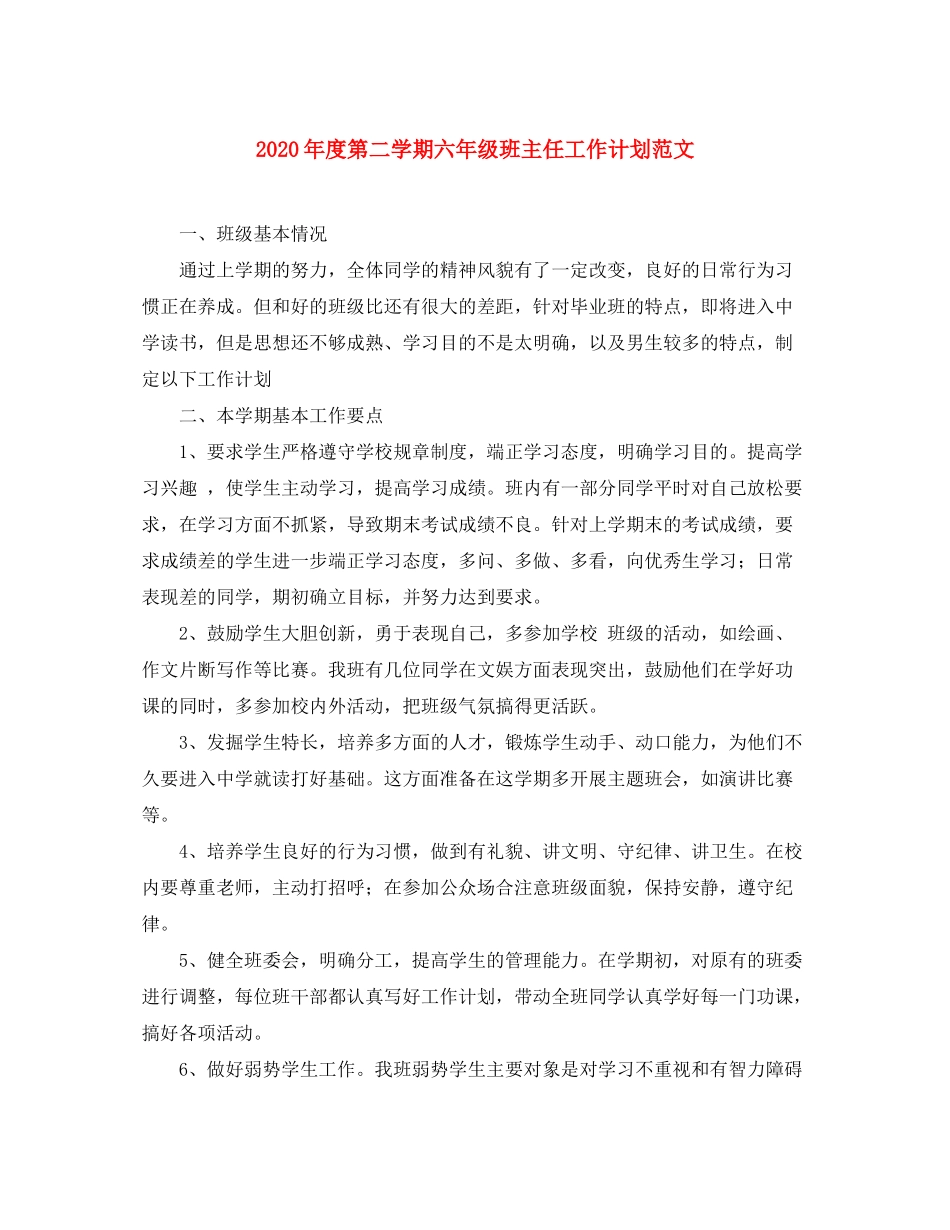 2020年度第二学期六年级班主任工作计划范文

一、班级基本情况

通过上学期的努力，全体同学的精神风貌有了一定改变，良好的日常行为习惯正在养成。但和好的班级比还有很大的差距，针对毕业班的特点，即将进入中学读书，但是思想还不够成熟、学习目的不是太明确，以及男生较多的特点，制定以下工作计划

二、本学期基本工作要点

1、要求学生严格遵守学校规章制度，端正学习态度，明确学习目的。提高学习兴趣，使学生主动学习，提高学习成绩。班内有一部分同学平时对自己放松要求，在学习方面不抓紧，导致期末考试成绩不良。针对上学期末的考试成绩，要求成绩差的学生进一步端正学习态度，多问、多做、多看，向优秀生学习；日常表现差的同学，期初确立目标，并努力达到要求。

2、鼓励学生大胆创新，勇于表现自己，多参加学校 班级的活动，如绘画、作文片断写作等比赛。我班有几位同学在文娱方面表现突出，鼓励他们在学好功课的同时，多参加校内外活动，把班级气氛搞得更活跃。

3、发掘学生特长，培养多方面的人才，锻炼学生动手、动口能力，为他们不久要进入中学就读打好基础。这方面准备在这学期多开展主题班会，如演讲比赛等。

4、培养学生良好的行为习惯，做到有礼貌、讲文明、守纪律、讲卫生。在校内要尊重老师，主动打招呼；在参加公众场合注意班级面貌，保持安静，遵守纪律。

5、健全班委会，明确分工，提高学生的管理能力。在学期初，对原有的班委进行调整，每位班干部都认真写好工作计划，带动全班同学认真学好每一门功课，搞好各项活动。

6、做好弱势学生工作。我班弱势学生主要对象是对学习不重视和有智力障碍